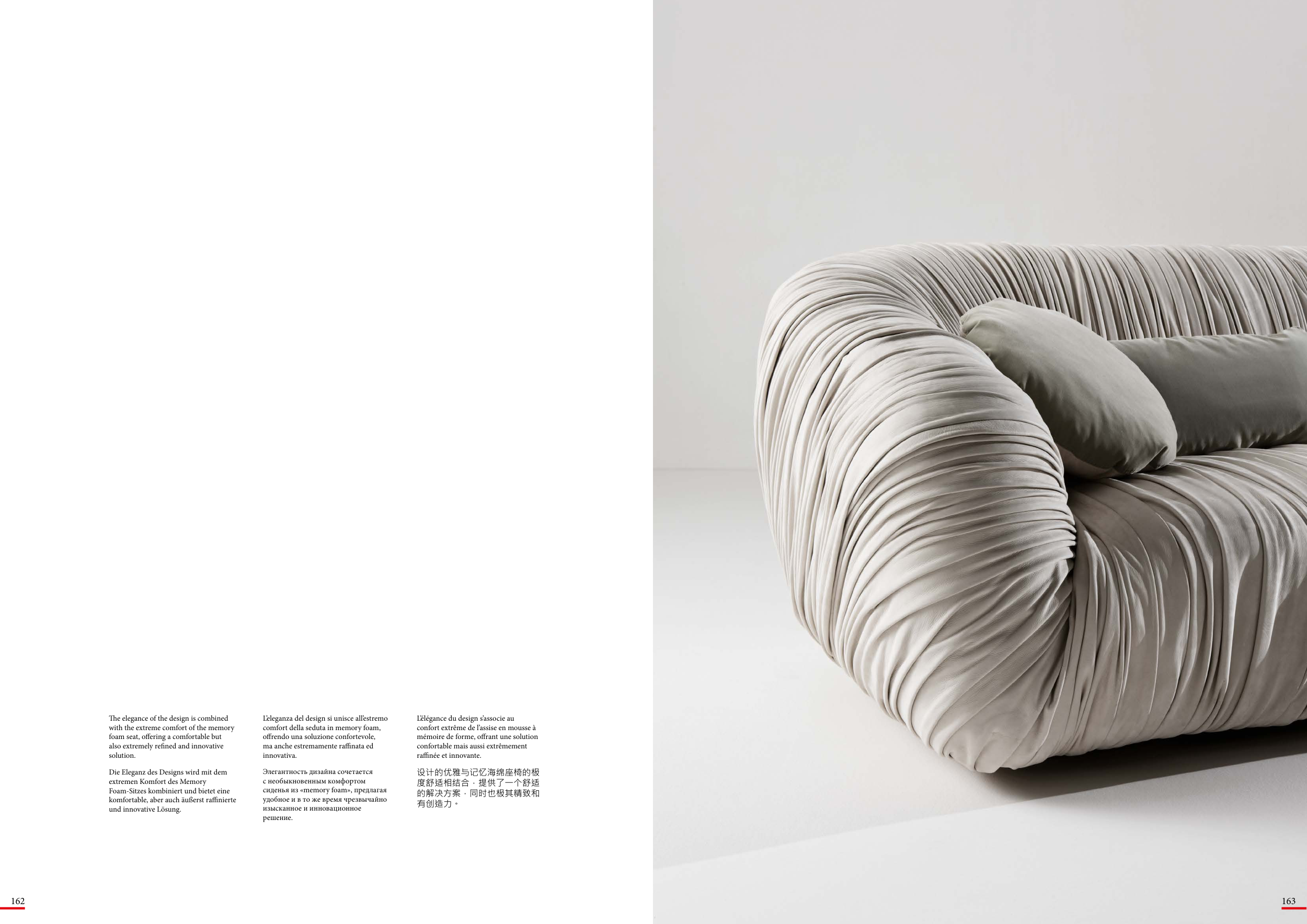 The elegance of the design is combined with the extreme comfort of the memory foam seat, offering a comfortable but also extremely refined and innovative solution.

Die Eleganz des Designs wird mit dem extremen Komfort des Memory Foam-Sitzes kombiniert und bietet eine komfortable, aber auch äußerst raffinierte und innovative Lösung.

L'eleganza del design si unisce all'estremo comfort della seduta in memory foam, offrendo una soluzione confortevole, ma anche estremamente raffinata ed innovativa.

Элегантность дизайна сочетается с необыкновенным комфортом сиденья из «memory foam», предлагая удобное и в то же время чрезвычайно изысканное и инновационное решение.

L'élégance du design s'associe au confort extrême de l'assise en mousse à mémoire de forme, offrant une solution confortable mais aussi extrêmement raffinée et innovante.

设计的优雅与记忆海绵座椅的极度舒适相结合，提供了一个舒适的解决方案，同时也极其精致和有创造力。

162

163